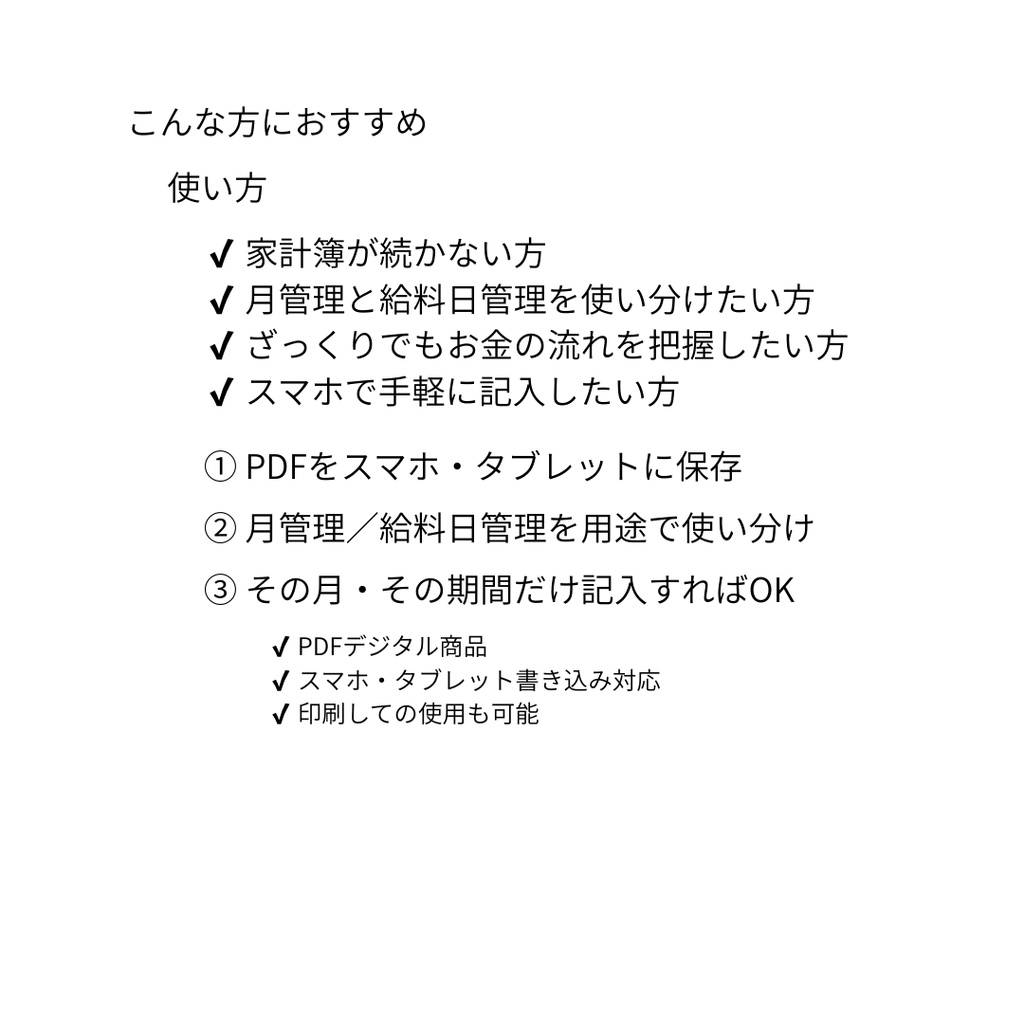 こんな方におすすめ

使い方

✔ 家計簿が続かない方
✔ 月管理と給料日管理を使い分けたい方
✔ ざっくりでもお金の流れを把握したい方
✔ スマホで手軽に記入したい方

① PDFをスマホ・タブレットに保存

② 月管理／給料日管理を用途で使い分け

③ その月・その期間だけ記入すればOK

✔ PDFデジタル商品
✔ スマホ・タブレット書き込み対応
✔ 印刷しての使用も可能